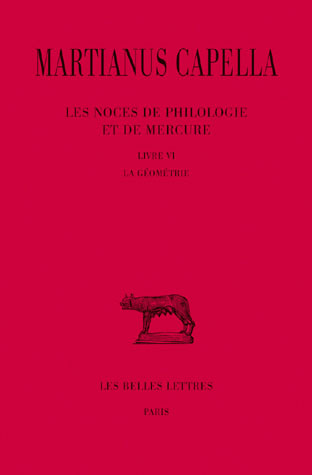 MARTIANUS CAPELLA

LES NOCES DE PHILOLOGIE
ET DE MERCURE

LIVRE VI

LA GÉOMÉTRIE

LES BELLES LETTRES

PARIS